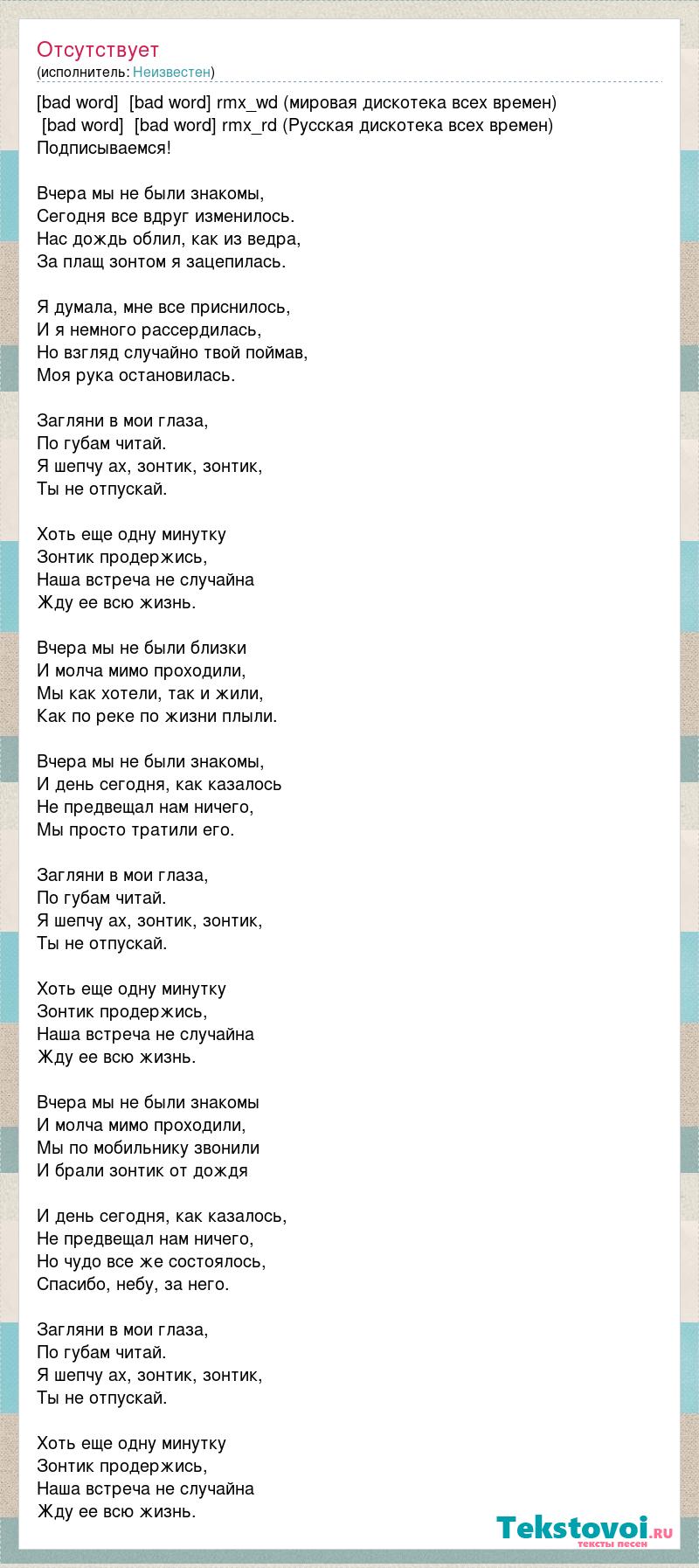 Отсутствует
(исполнитель: Неизвестен)

[bad word] [bad word] rmx_wd (мировая дискотека всех времен)
[bad word] [bad word] rmx_rd (Русская дискотека всех времен)
Подписываемся!

Вчера мы не были знакомы,
Сегодня все вдруг изменилось.
Нас дождь облил, как из ведра,
За плащ зонтом я зацепилась.

Я думала, мне все приснилось,
И я немного рассердилась,
Но взгляд случайно твой поймав,
Моя рука остановилась.

Загляни в мои глаза,
По губам читай.
Я шепчу ах, зонтик, зонтик,
Ты не отпускай.

Хоть еще одну минутку
Зонтик продержись,
Наша встреча не случайна
Жду ее всю жизнь.

Вчера мы не были близки
И молча мимо проходили,
Мы как хотели, так и жили,
Как по реке по жизни плыли.

Вчера мы не были знакомы,
И день сегодня, как казалось
Не предвещал нам ничего,
Мы просто тратили его.

Загляни в мои глаза,
По губам читай.
Я шепчу ах, зонтик, зонтик,
Ты не отпускай.

Хоть еще одну минутку
Зонтик продержись,
Наша встреча не случайна
Жду ее всю жизнь.

Вчера мы не были знакомы
И молча мимо проходили,
Мы по мобильнику звонили
И брали зонтик от дождя

И день сегодня, как казалось,
Не предвещал нам ничего,
Но чудо все же состоялось,
Спасибо, небу, за него.

Загляни в мои глаза,
По губам читай.
Я шепчу ах, зонтик, зонтик,
Ты не отпускай.

Хоть еще одну минутку
Зонтик продержись,
Наша встреча не случайна
Жду ее всю жизнь.

Tekstovoi.ru
тексты песен